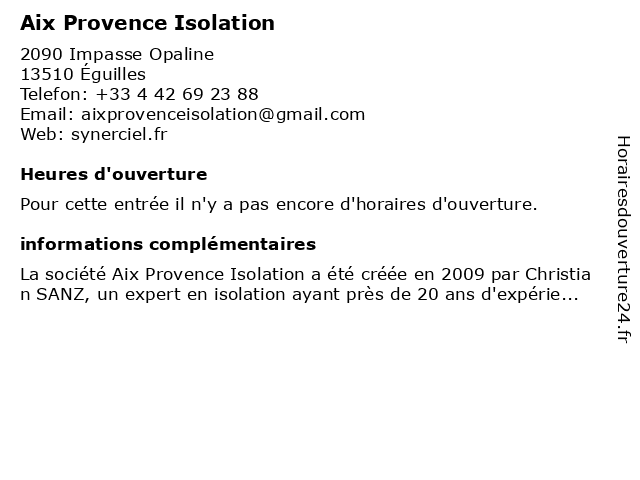 Aix Provence Isolation

2090 Impasse Opaline
13510 Éguilles
Telefon: +33 4 42 69 23 88
Email: aixprovenceisolation@gmail.com
Web: synerciel.fr

Heures d'ouverture

Pour cette entrée il n'y a pas encore d'horaires d'ouverture.

informations complémentaires

La société Aix Provence Isolation a été créée en 2009 par Christia n SANZ, un expert en isolation ayant près de 20 ans d'expérie...

Horairesdouverture24.fr